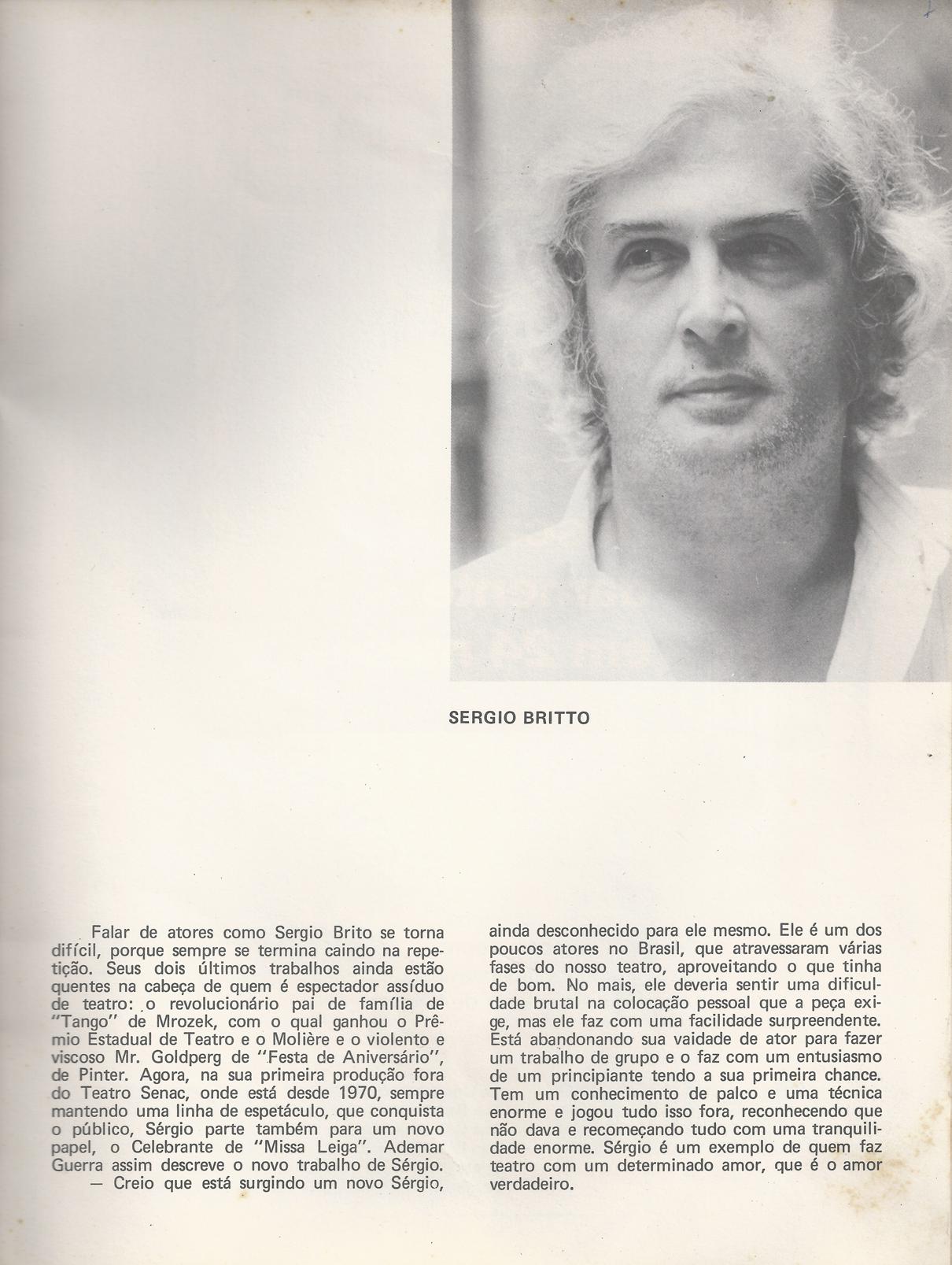 SERGIO BRITTO

Falar de atores como Sergio Brito se torna difícil, porque sempre se termina caindo na repetição. Seus dois últimos trabalhos ainda estão quentes na cabeça de quem é espectador assíduo de teatro: o revolucionário pai de família de "Tango" de Mrozek, com o qual ganhou o Prêmio Estadual de Teatro e o Molière e o violento e viscoso Mr. Goldperg de "Festa de Aniversário", de Pinter. Agora, na sua primeira produção fora do Teatro Senac, onde está desde 1970, sempre mantendo uma linha de espetáculo, que conquista o público, Sérgio parte também para um novo papel, o Celebrante de "Missa Leiga". Ademar Guerra assim descreve o novo trabalho de Sérgio.

— Creio que está surgindo um novo Sérgio, ainda desconhecido para ele mesmo. Ele é um dos poucos atores no Brasil, que atravessaram várias fases do nosso teatro, aproveitando o que tinha de bom. No mais, ele deveria sentir uma dificuldade brutal na colocação pessoal que a peça exige, mas ele faz com uma facilidade surpreendente. Está abandonando sua vaidade de ator para fazer um trabalho de grupo e o faz com um entusiasmo de um principiante tendo a sua primeira chance. Tem um conhecimento de palco e uma técnica enorme e jogou tudo isso fora, reconhecendo que não dava e recomeçando tudo com uma tranquilidade enorme. Sérgio é um exemplo de quem faz teatro com um determinado amor, que é o amor verdadeiro.